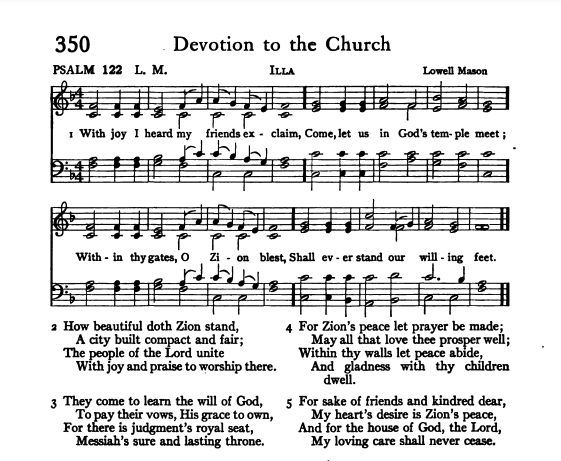 350 Devotion to the Church

PSALM 122 L. M. ILLA Lowell Mason

1 With joy I heard my friends ex - claim, Come, let us in God's tem - ple meet;

With - in thy gates, O Zi - on blest, Shall ev - er stand our will - ing feet.

2 How beautiful doth Zion stand,
A city built compact and fair;
The people of the Lord unite
With joy and praise to worship there.

3 They come to learn the will of God,
To pay their vows, His grace to own,
For there is judgment's royal seat,
Messiah's sure and lasting throne.

4 For Zion's peace let prayer be made;
May all that love thee prosper well;
Within thy walls let peace abide,
And gladness with thy children dwell.

5 For sake of friends and kindred dear,
My heart's desire is Zion's peace,
And for the house of God, the Lord,
My loving care shall never cease.